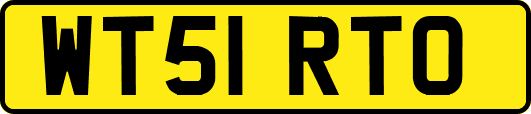 WT51 RTO